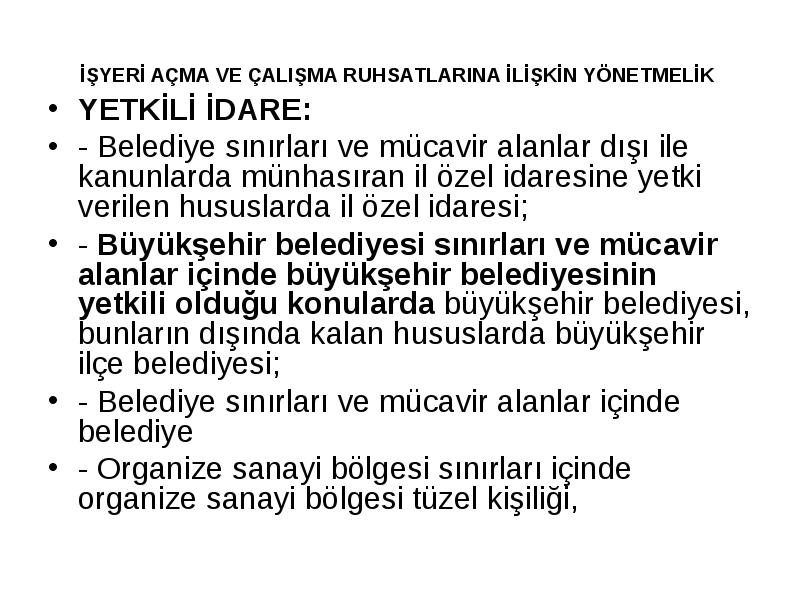 İŞYERİ AÇMA VE ÇALIŞMA RUHSATLARINA İLİŞKİN YÖNETMELİK

• YETKİLİ İDARE:

• - Belediye sınırları ve mücavir alanlar dışı ile kanunlarda münhasıran il özel idaresine yetki verilen hususlarda il özel idaresi;

• - Büyükşehir belediyesi sınırları ve mücavir alanlar içinde büyükşehir belediyesinin yetkili olduğu konularda büyükşehir belediyesi, bunların dışında kalan hususlarda büyükşehir ilçe belediyesi;

• - Belediye sınırları ve mücavir alanlar içinde belediye

• - Organize sanayi bölgesi sınırları içinde organize sanayi bölgesi tüzel kişiliği,